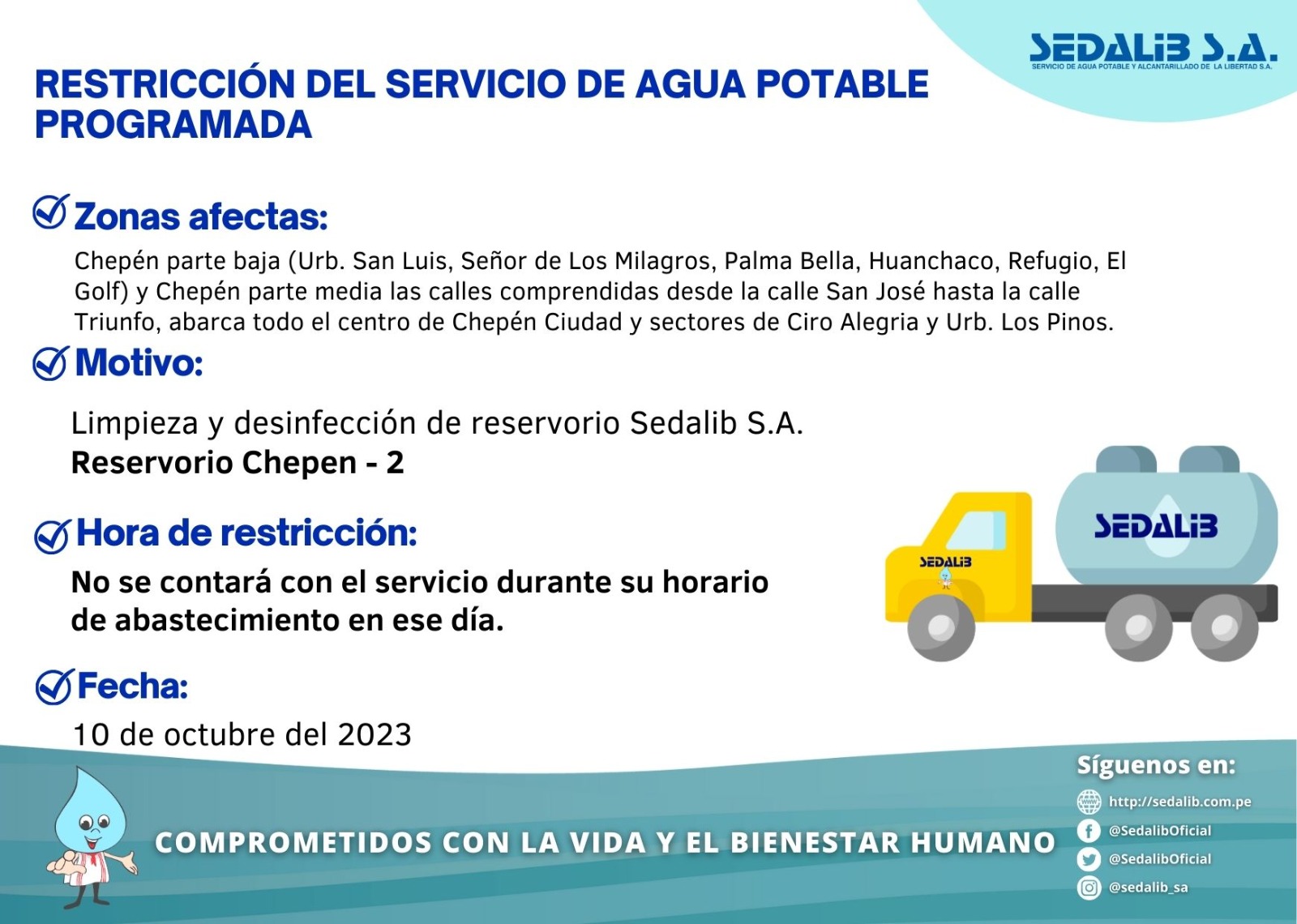 SEDALIB S.A.
SERVICIO DE AGUA POTABLE Y ALCANTARILLADO DE LA LIBERTAD S.A.

RESTRICCIÓN DEL SERVICIO DE AGUA POTABLE PROGRAMADA

Zonas afectas:

Chepén parte baja (Urb. San Luis, Señor de Los Milagros, Palma Bella, Huanchaco, Refugio, El Golf) y Chepén parte media las calles comprendidas desde la calle San José hasta la calle Triunfo, abarca todo el centro de Chepén Ciudad y sectores de Ciro Alegria y Urb. Los Pinos.

Motivo:

Limpieza y desinfección de reservorio Sedalib S.A.
Reservorio Chepen - 2

Hora de restricción:

No se contará con el servicio durante su horario de abastecimiento en ese día.

Fecha:

10 de octubre del 2023

SEDALIB

SEDALIB

COMPROMETIDOS CON LA VIDA Y EL BIENESTAR HUMANO

Síguenos en:
http://sedalib.com.pe
@SedalibOficial
@SedalibOficial
@sedalib_sa